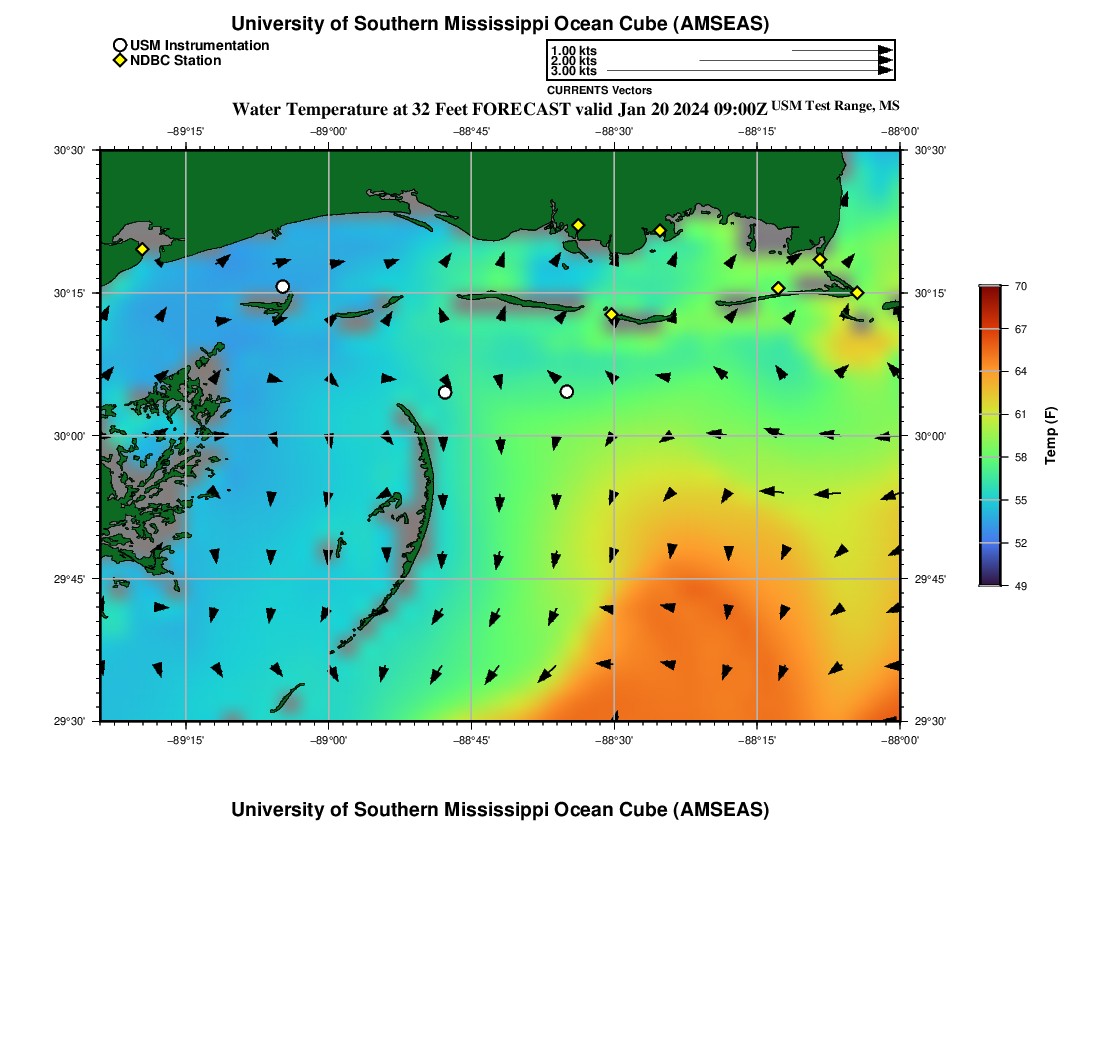 University of Southern Mississippi Ocean Cube (AMSEAS)

USM Instrumentation
NDBC Station

1.00 kts
2.00 kts
3.00 kts
CURRENTS Vectors

Water Temperature at 32 Feet FORECAST valid Jan 20 2024 09:00Z USM Test Range, MS

−89°15' −89°00' −88°45' −88°30' −88°15' −88°00'

30°30' 30°15' 30°00' 29°45' 29°30'

30°30' 30°15' 30°00' 29°45' 29°30'

−89°15' −89°00' −88°45' −88°30' −88°15' −88°00'

70 67 64 61 58 55 52 49
Temp (F)

University of Southern Mississippi Ocean Cube (AMSEAS)